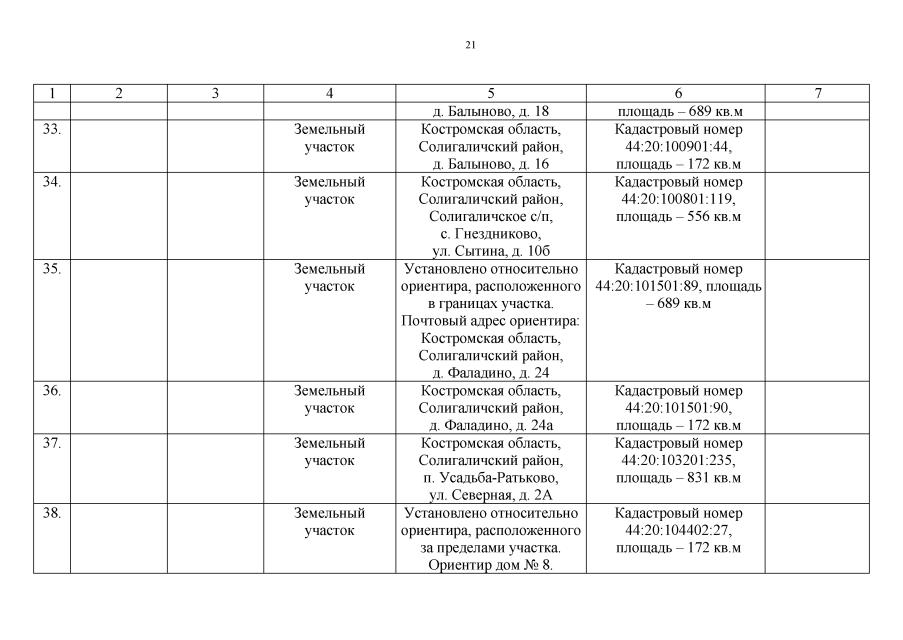 21

| 1 | 2 | 3 | 4 | 5 | 6 | 7 |
|---|---|---|---|---|---|---|
| | | | | д. Балыново, д. 18 | площадь – 689 кв.м | |
| 33. | | | Земельный участок | Костромская область, Солигаличский район, д. Балыново, д. 16 | Кадастровый номер 44:20:100901:44, площадь – 172 кв.м | |
| 34. | | | Земельный участок | Костромская область, Солигаличский район, Солигаличское с/п, с. Гнездниково, ул. Сытина, д. 10б | Кадастровый номер 44:20:100801:119, площадь – 556 кв.м | |
| 35. | | | Земельный участок | Установлено относительно ориентира, расположенного в границах участка. Почтовый адрес ориентира: Костромская область, Солигаличский район, д. Фаладино, д. 24 | Кадастровый номер 44:20:101501:89, площадь – 689 кв.м | |
| 36. | | | Земельный участок | Костромская область, Солигаличский район, д. Фаладино, д. 24а | Кадастровый номер 44:20:101501:90, площадь – 172 кв.м | |
| 37. | | | Земельный участок | Костромская область, Солигаличский район, п. Усадьба-Ратьково, ул. Северная, д. 2А | Кадастровый номер 44:20:103201:235, площадь – 831 кв.м | |
| 38. | | | Земельный участок | Установлено относительно ориентира, расположенного за пределами участка. Ориентир дом № 8. | Кадастровый номер 44:20:104402:27, площадь – 172 кв.м | |